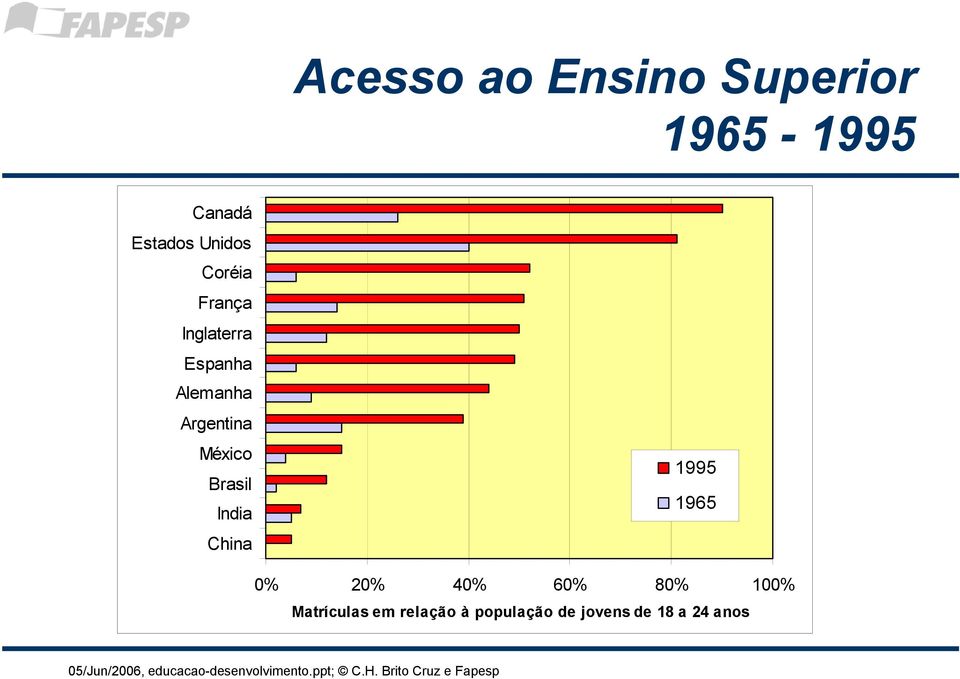 FAPESP

Acesso ao Ensino Superior
1965 - 1995

Canadá
Estados Unidos
Coréia
França
Inglaterra
Espanha
Alemanha
Argentina
México
Brasil
India
China

1995
1965

0%
20%
40%
60%
80%
100%

Matrículas em relação à população de jovens de 18 a 24 anos

05/Jun/2006, educacao-desenvolvimento.ppt; © C.H. Brito Cruz e Fapesp